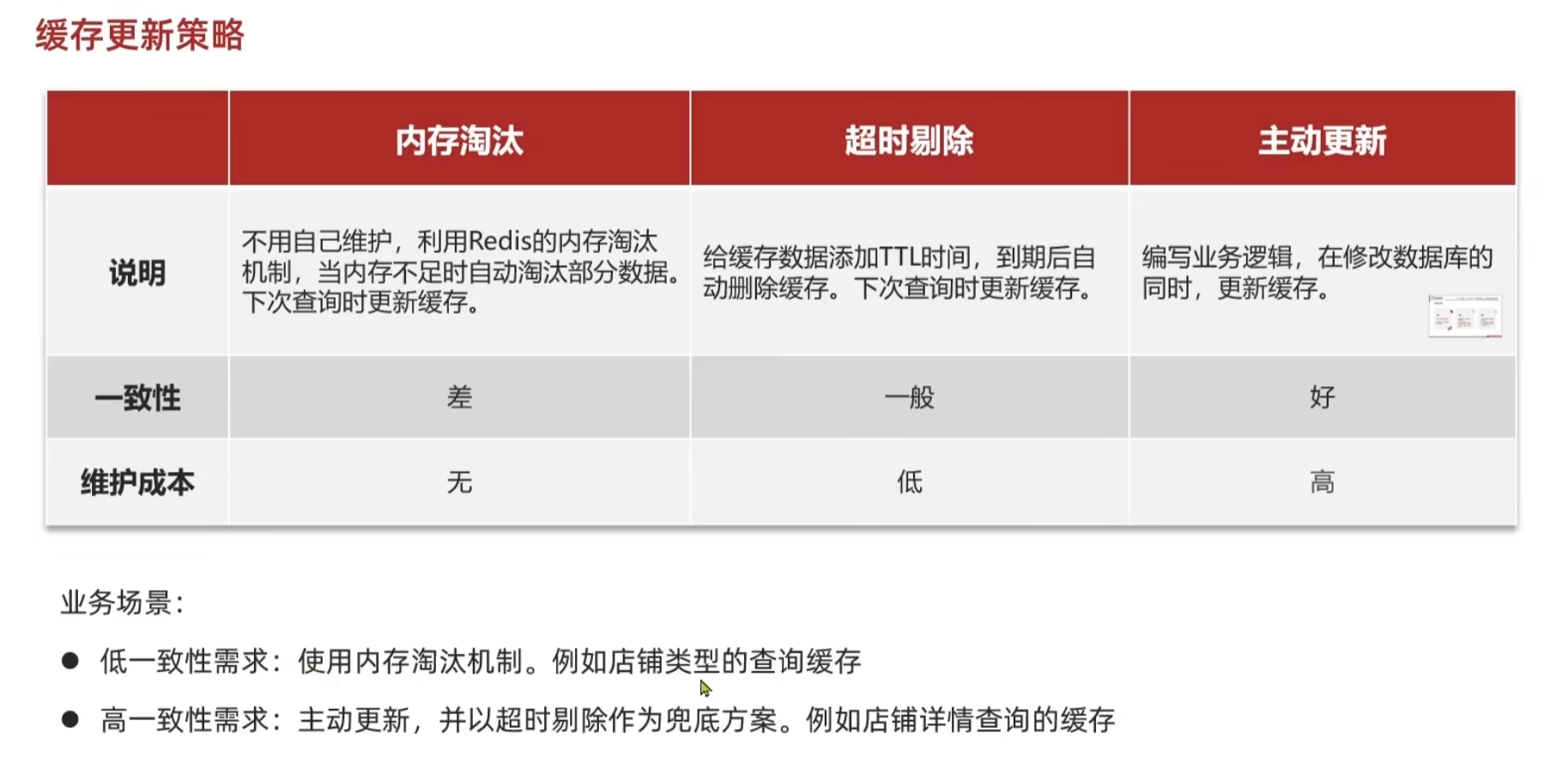 缓存更新策略

| | 内存淘汰 | 超时剔除 | 主动更新 |
|---|---|---|---|
| 说明 | 不用自己维护，利用Redis的内存淘汰机制，当内存不足时自动淘汰部分数据。下次查询时更新缓存。 | 给缓存数据添加TTL时间，到期后自动删除缓存。下次查询时更新缓存。 | 编写业务逻辑，在修改数据库的同时，更新缓存。 |
| 一致性 | 差 | 一般 | 好 |
| 维护成本 | 无 | 低 | 高 |

业务场景：

● 低一致性需求：使用内存淘汰机制。例如店铺类型的查询缓存

● 高一致性需求：主动更新，并以超时剔除作为兜底方案。例如店铺详情查询的缓存